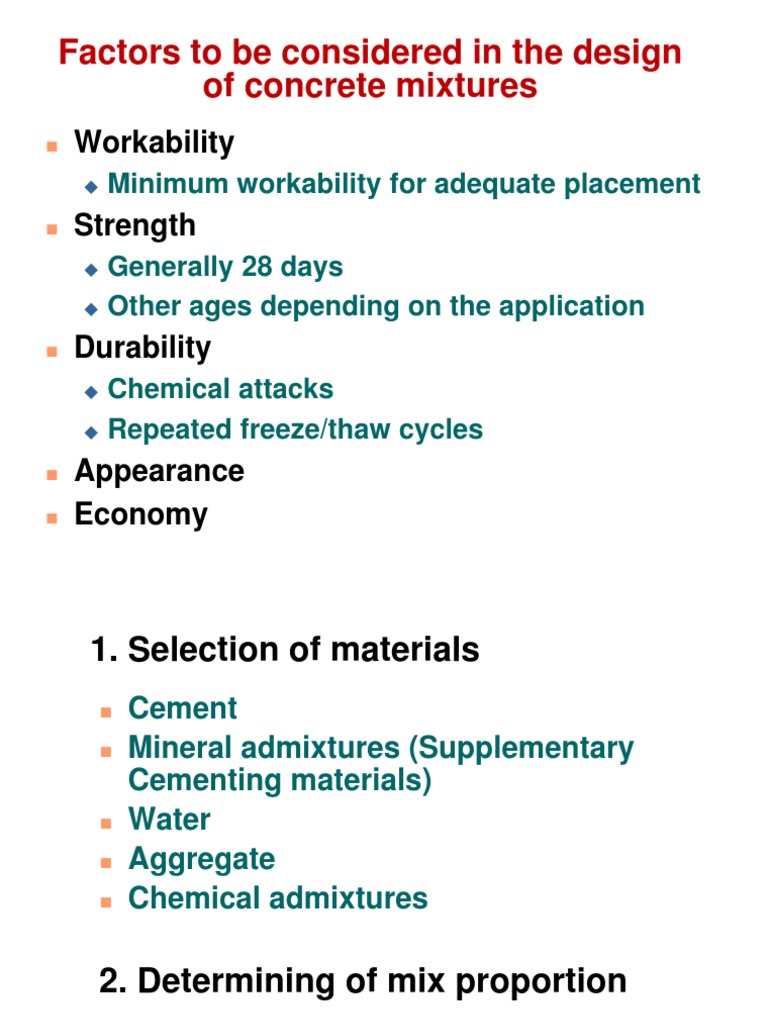 Factors to be considered in the design of concrete mixtures

- Workability
  - Minimum workability for adequate placement
- Strength
  - Generally 28 days
  - Other ages depending on the application
- Durability
  - Chemical attacks
  - Repeated freeze/thaw cycles
- Appearance
- Economy

1. Selection of materials

- Cement
- Mineral admixtures (Supplementary Cementing materials)
- Water
- Aggregate
- Chemical admixtures

2. Determining of mix proportion